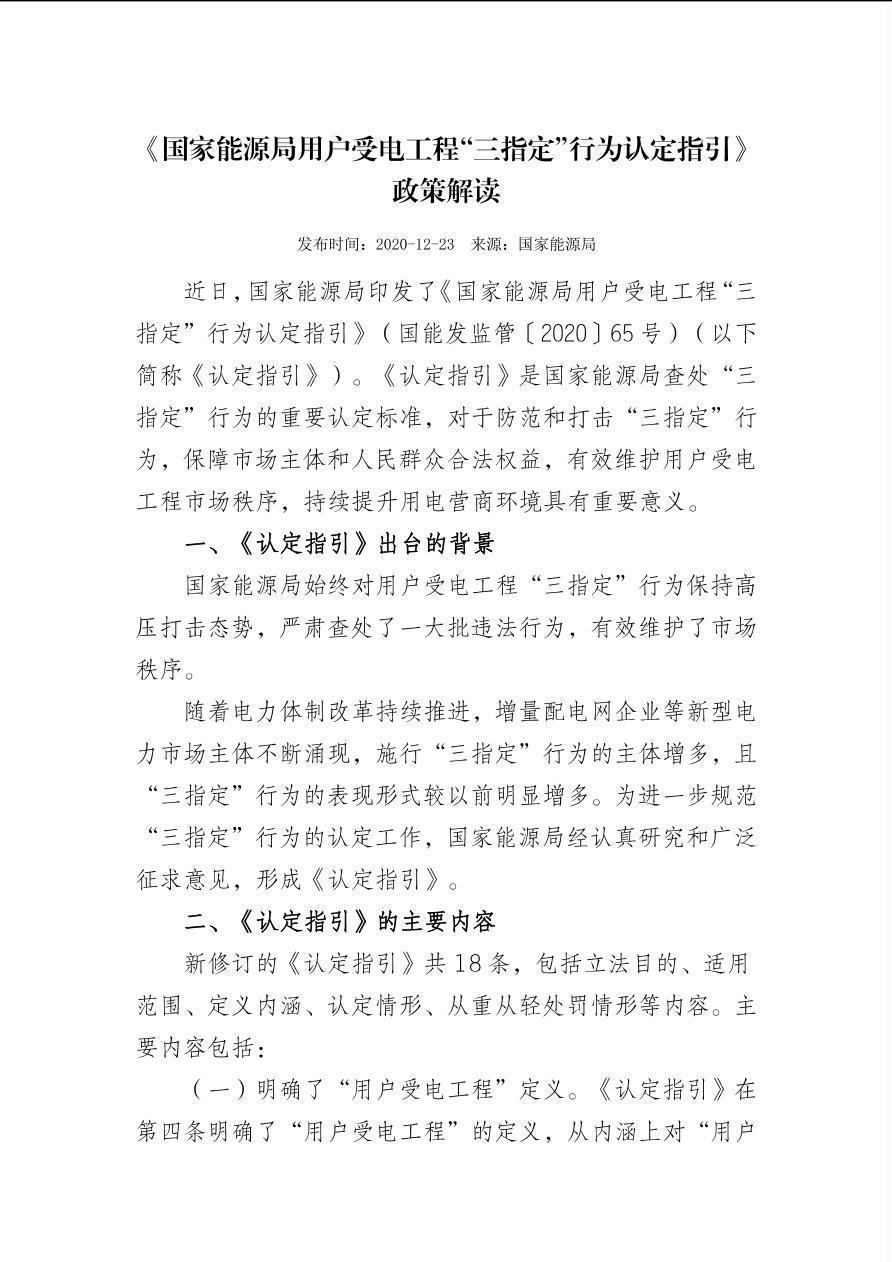 《国家能源局用户受电工程“三指定”行为认定指引》政策解读

发布时间：2020-12-23 来源：国家能源局

近日，国家能源局印发了《国家能源局用户受电工程“三指定”行为认定指引》（国能发监管〔2020〕65号）（以下简称《认定指引》）。《认定指引》是国家能源局查处“三指定”行为的重要认定标准，对于防范和打击“三指定”行为，保障市场主体和人民群众合法权益，有效维护用户受电工程市场秩序，持续提升用电营商环境具有重要意义。

一、《认定指引》出台的背景

国家能源局始终对用户受电工程“三指定”行为保持高压打击态势，严肃查处了一大批违法行为，有效维护了市场秩序。

随着电力体制改革持续推进，增量配电网企业等新型电力市场主体不断涌现，施行“三指定”行为的主体增多，且“三指定”行为的表现形式较以前明显增多。为进一步规范“三指定”行为的认定工作，国家能源局经认真研究和广泛征求意见，形成《认定指引》。

二、《认定指引》的主要内容

新修订的《认定指引》共18条，包括立法目的、适用范围、定义内涵、认定情形、从重从轻处罚情形等内容。主要内容包括：

（一）明确了“用户受电工程”定义。《认定指引》在第四条明确了“用户受电工程”的定义，从内涵上对“用户